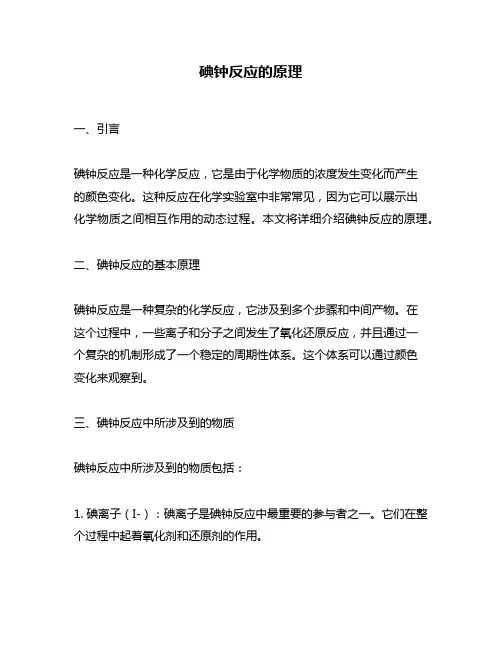 碘钟反应的原理

一、引言

碘钟反应是一种化学反应，它是由于化学物质的浓度发生变化而产生的颜色变化。这种反应在化学实验室中非常常见，因为它可以展示出化学物质之间相互作用的动态过程。本文将详细介绍碘钟反应的原理。

二、碘钟反应的基本原理

碘钟反应是一种复杂的化学反应，它涉及到多个步骤和中间产物。在这个过程中，一些离子和分子之间发生了氧化还原反应，并且通过一个复杂的机制形成了一个稳定的周期性体系。这个体系可以通过颜色变化来观察到。

三、碘钟反应中所涉及到的物质

碘钟反应中所涉及到的物质包括：

1. 碘离子（I-）：碘离子是碘钟反应中最重要的参与者之一。它们在整个过程中起着氧化剂和还原剂的作用。